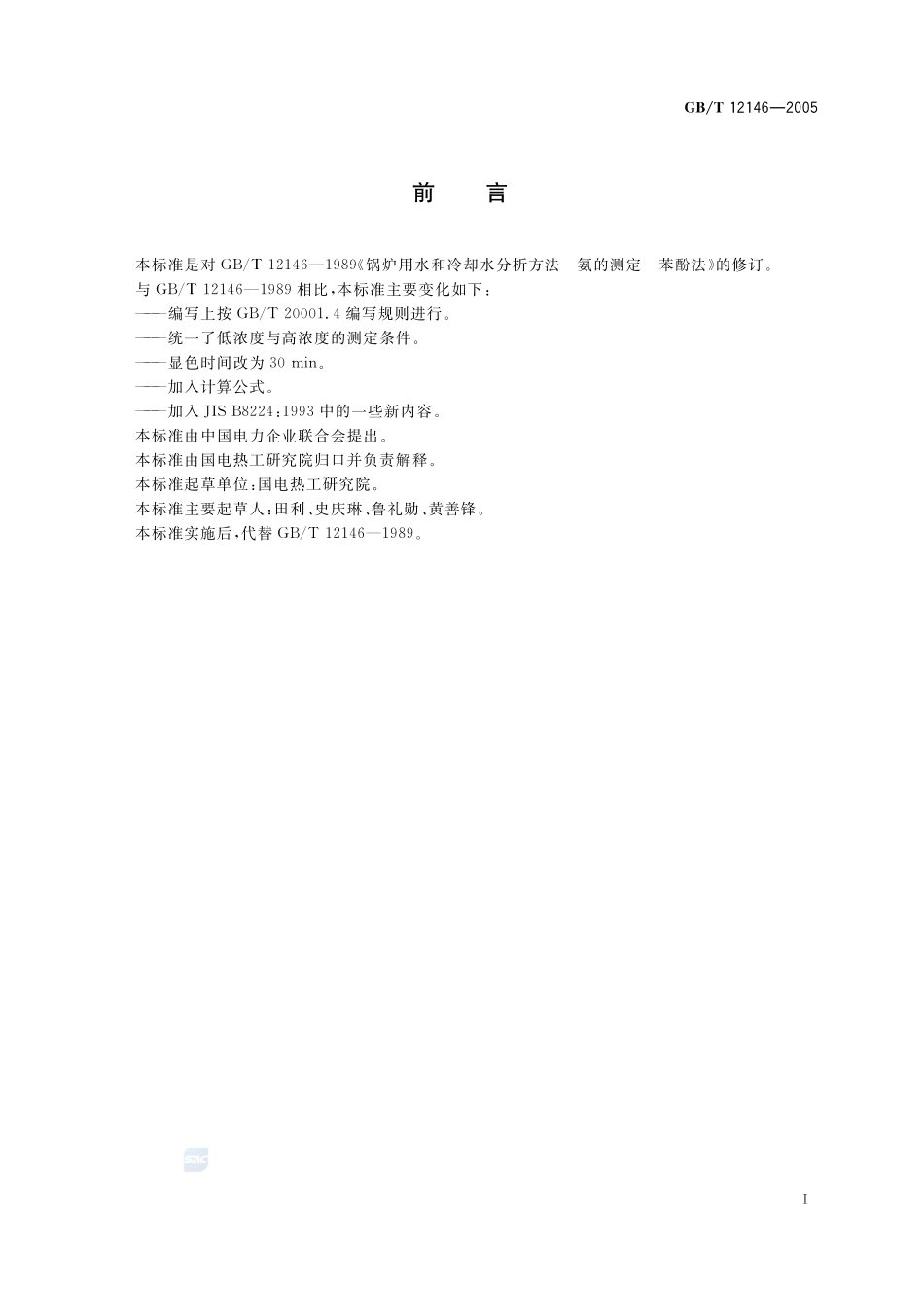 GB/T 12146—2005

前　言

本标准是对 GB/T 12146—1989《锅炉用水和冷却水分析方法　氨的测定　苯酚法》的修订。

与 GB/T 12146—1989 相比，本标准主要变化如下：

——编写上按 GB/T 20001.4 编写规则进行。

——统一了低浓度与高浓度的测定条件。

——显色时间改为 30 min。

——加入计算公式。

——加入 JIS B8224：1993 中的一些新内容。

本标准由中国电力企业联合会提出。

本标准由国电热工研究院归口并负责解释。

本标准起草单位：国电热工研究院。

本标准主要起草人：田利、史庆琳、鲁礼勋、黄善锋。

本标准实施后，代替 GB/T 12146—1989。

SAC

I